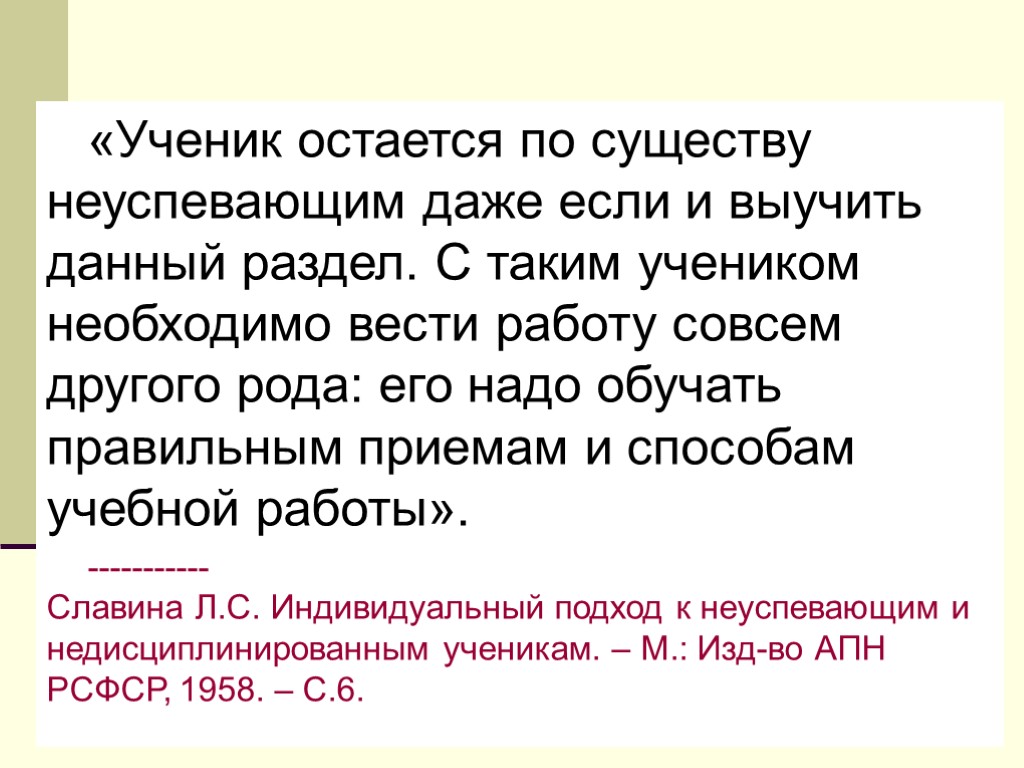 «Ученик остается по существу неуспевающим даже если и выучить данный раздел. С таким учеником необходимо вести работу совсем другого рода: его надо обучать правильным приемам и способам учебной работы».

-----------

Славина Л.С. Индивидуальный подход к неуспевающим и недисциплинированным ученикам. – М.: Изд-во АПН РСФСР, 1958. – С.6.